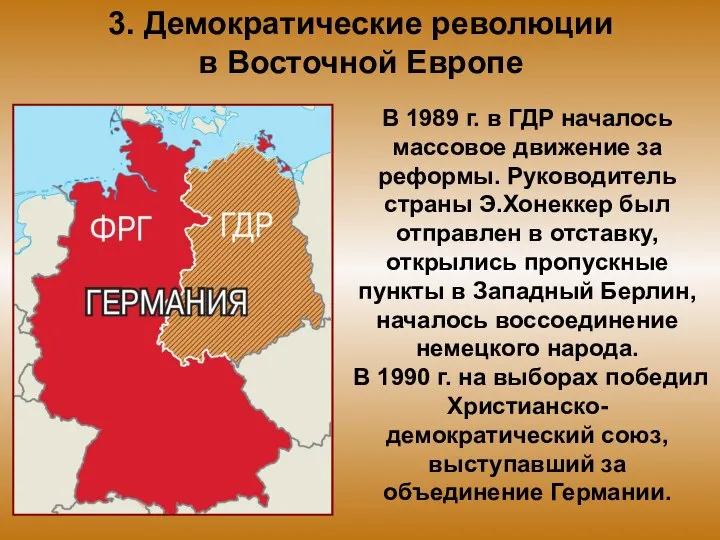 3. Демократические революции в Восточной Европе

ФРГ

ГДР

ГЕРМАНИЯ

В 1989 г. в ГДР началось массовое движение за реформы. Руководитель страны Э.Хонеккер был отправлен в отставку, открылись пропускные пункты в Западный Берлин, началось воссоединение немецкого народа.
В 1990 г. на выборах победил Христианско-демократический союз, выступавший за объединение Германии.